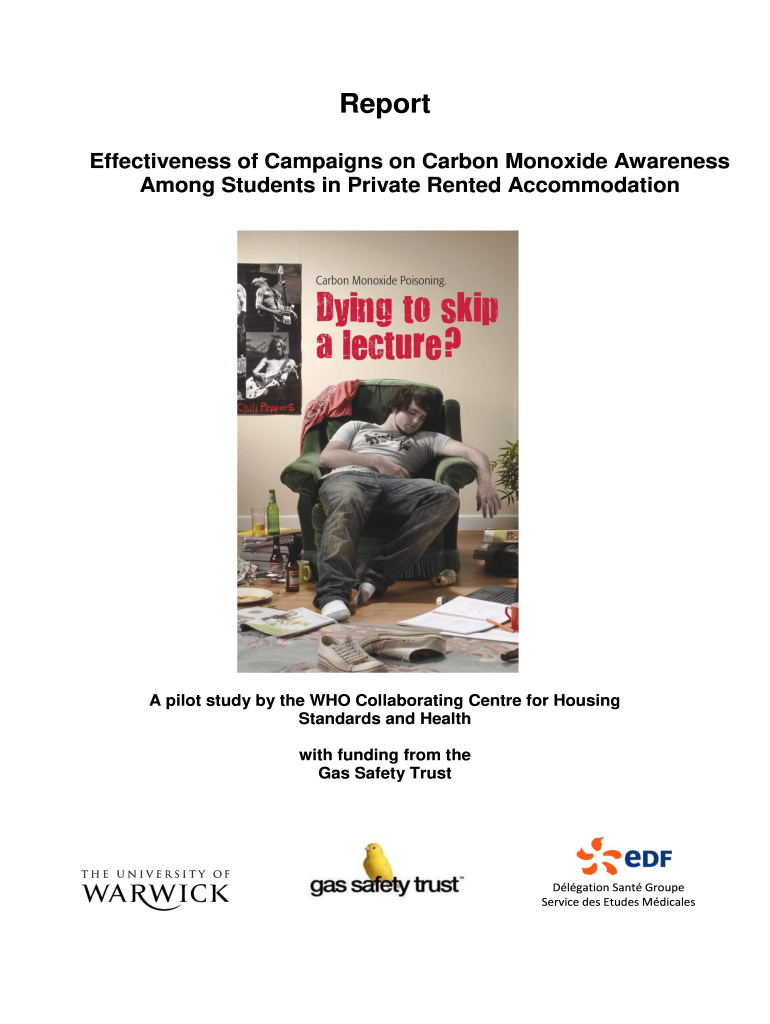 Report

Effectiveness of Campaigns on Carbon Monoxide Awareness Among Students in Private Rented Accommodation

Carbon Monoxide Poisoning.

Dying to skip a lecture?

Chili Peppers

A pilot study by the WHO Collaborating Centre for Housing Standards and Health

with funding from the Gas Safety Trust

THE UNIVERSITY OF WARWICK

gas safety trust™

eDF

Délégation Santé Groupe
Service des Etudes Médicales